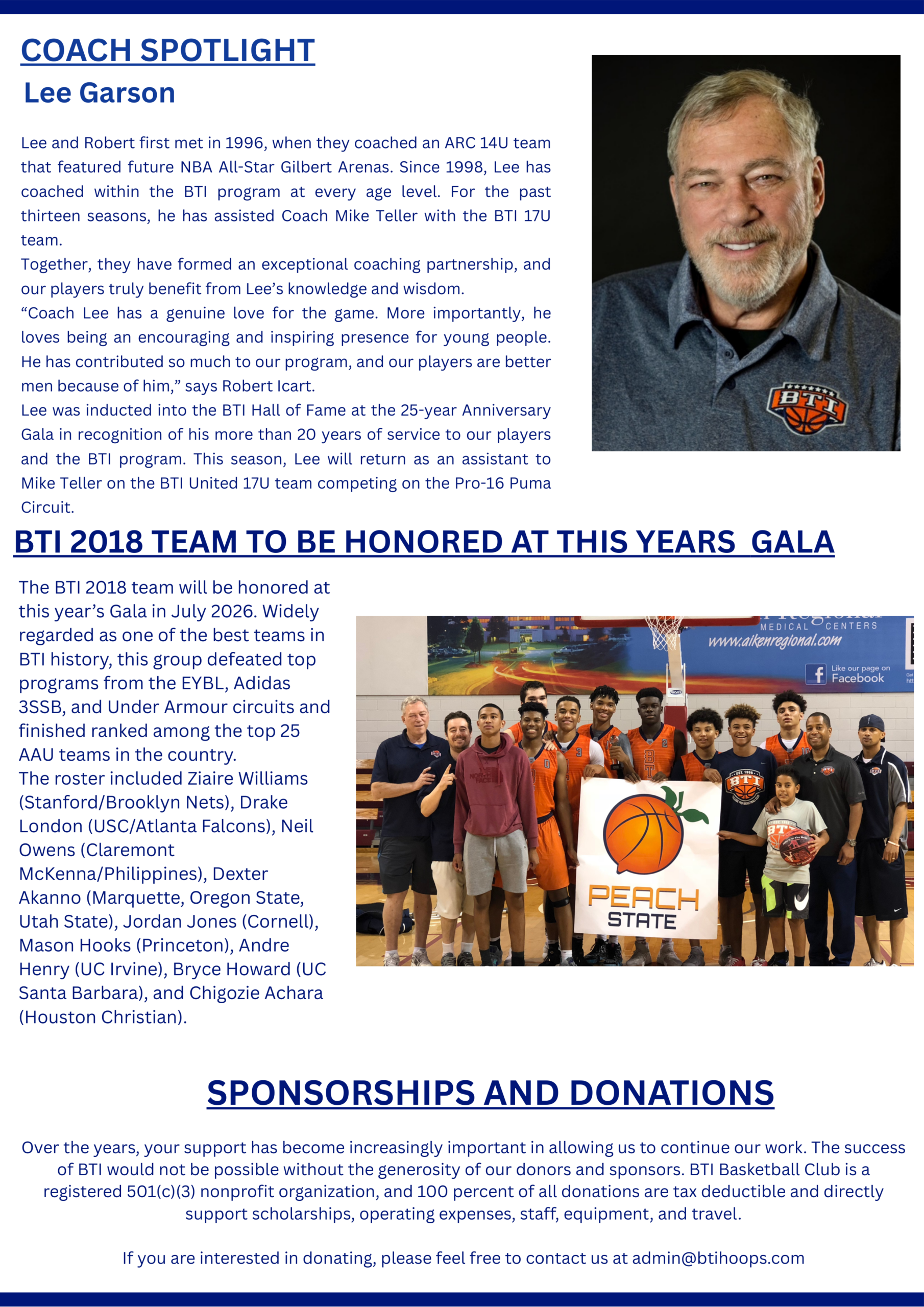 COACH SPOTLIGHT

Lee Garson

Lee and Robert first met in 1996, when they coached an ARC 14U team that featured future NBA All-Star Gilbert Arenas. Since 1998, Lee has coached within the BTI program at every age level. For the past thirteen seasons, he has assisted Coach Mike Teller with the BTI 17U team.
Together, they have formed an exceptional coaching partnership, and our players truly benefit from Lee's knowledge and wisdom.
"Coach Lee has a genuine love for the game. More importantly, he loves being an encouraging and inspiring presence for young people. He has contributed so much to our program, and our players are better men because of him," says Robert Icart.
Lee was inducted into the BTI Hall of Fame at the 25-year Anniversary Gala in recognition of his more than 20 years of service to our players and the BTI program. This season, Lee will return as an assistant to Mike Teller on the BTI United 17U team competing on the Pro-16 Puma Circuit.

BTI

BTI 2018 TEAM TO BE HONORED AT THIS YEARS GALA

The BTI 2018 team will be honored at this year's Gala in July 2026. Widely regarded as one of the best teams in BTI history, this group defeated top programs from the EYBL, Adidas 3SSB, and Under Armour circuits and finished ranked among the top 25 AAU teams in the country.
The roster included Ziaire Williams (Stanford/Brooklyn Nets), Drake London (USC/Atlanta Falcons), Neil Owens (Claremont McKenna/Philippines), Dexter Akanno (Marquette, Oregon State, Utah State), Jordan Jones (Cornell), Mason Hooks (Princeton), Andre Henry (UC Irvine), Bryce Howard (UC Santa Barbara), and Chigozie Achara (Houston Christian).

MEDICAL CENTERS
www.aikenregional.com
Like our page on Facebook
BTI
PEACH STATE

SPONSORSHIPS AND DONATIONS

Over the years, your support has become increasingly important in allowing us to continue our work. The success of BTI would not be possible without the generosity of our donors and sponsors. BTI Basketball Club is a registered 501(c)(3) nonprofit organization, and 100 percent of all donations are tax deductible and directly support scholarships, operating expenses, staff, equipment, and travel.

If you are interested in donating, please feel free to contact us at admin@btihoops.com